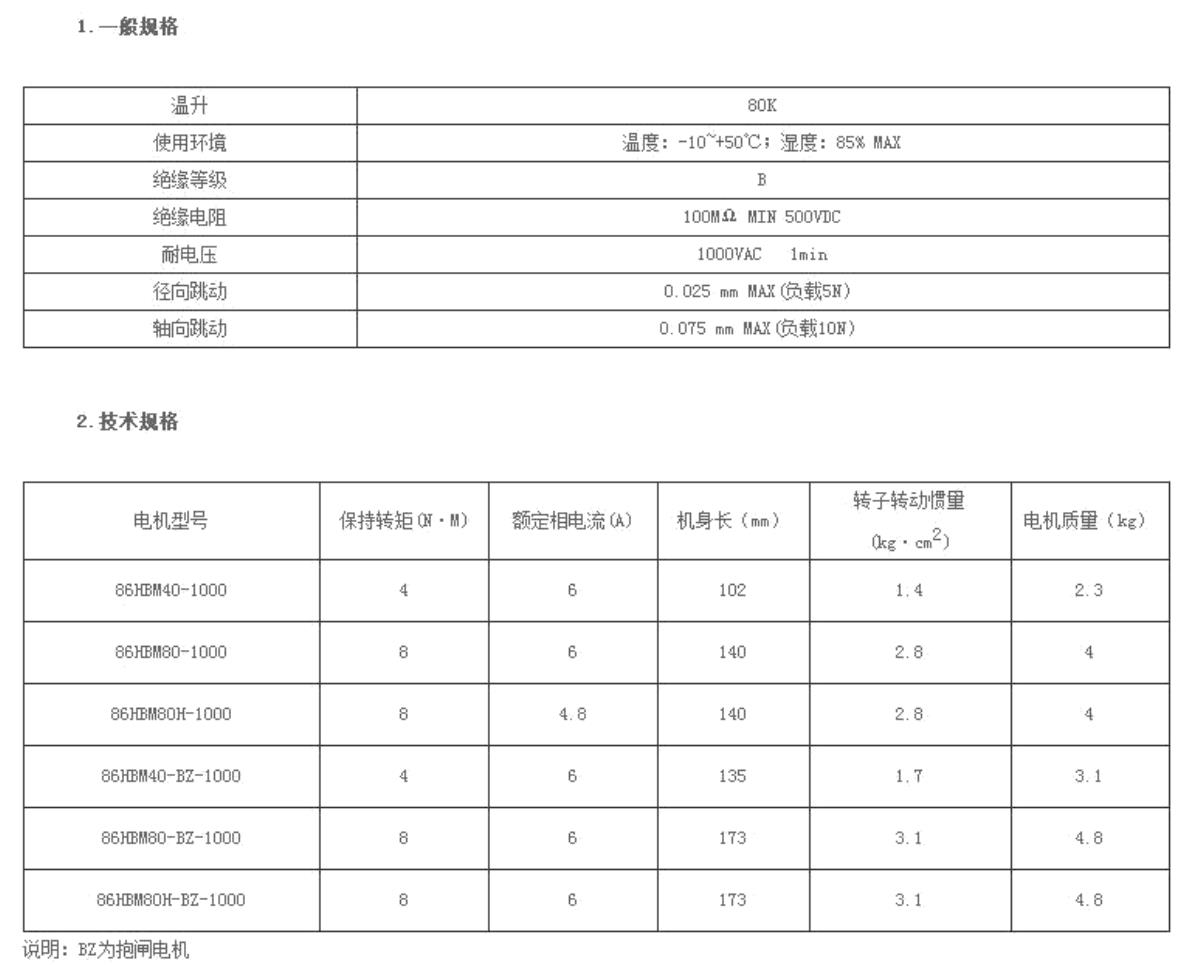 1. 一般规格

| 温升 | 80K |
|---|---|
| 使用环境 | 温度：-10~+50℃；湿度：85% MAX |
| 绝缘等级 | B |
| 绝缘电阻 | 100MΩ MIN 500VDC |
| 耐电压 | 1000VAC 1min |
| 径向跳动 | 0.025 mm MAX(负载5N) |
| 轴向跳动 | 0.075 mm MAX(负载10N) |

2. 技术规格

| 电机型号 | 保持转矩(N·M) | 额定相电流(A) | 机身长（mm） | 转子转动惯量 (kg·cm$^2$) | 电机质量（kg） |
|---|---|---|---|---|---|
| 86HBM40-1000 | 4 | 6 | 102 | 1.4 | 2.3 |
| 86HBM80-1000 | 8 | 6 | 140 | 2.8 | 4 |
| 86HBM80H-1000 | 8 | 4.8 | 140 | 2.8 | 4 |
| 86HBM40-BZ-1000 | 4 | 6 | 135 | 1.7 | 3.1 |
| 86HBM80-BZ-1000 | 8 | 6 | 173 | 3.1 | 4.8 |
| 86HBM80H-BZ-1000 | 8 | 6 | 173 | 3.1 | 4.8 |

说明：BZ为抱闸电机